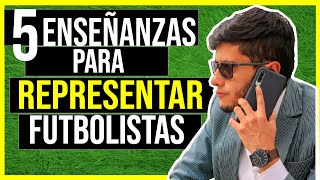 5 ENSEÑANZAS PARA REPRESENTAR FUTBOLISTAS